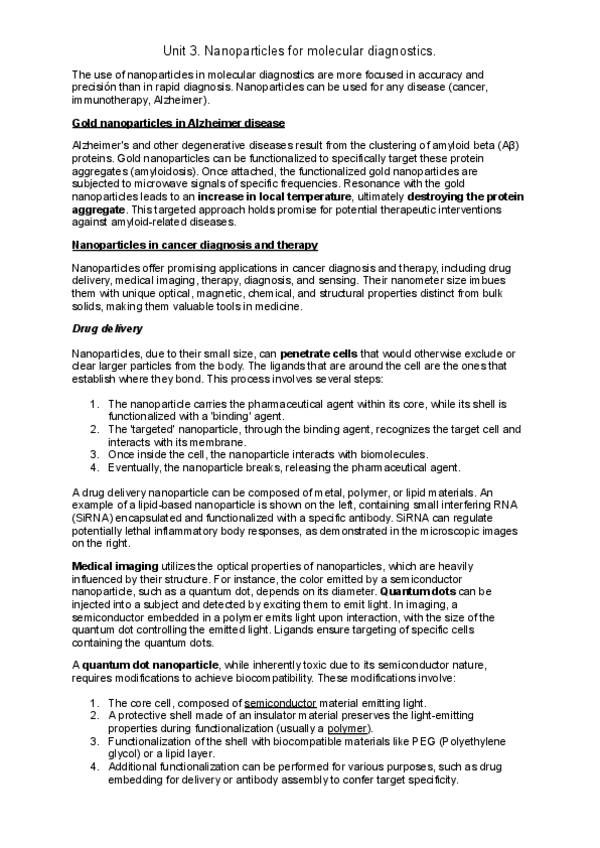 Unit 3. Nanoparticles for molecular diagnostics.

The use of nanoparticles in molecular diagnostics are more focused in accuracy and precisión than in rapid diagnosis. Nanoparticles can be used for any disease (cancer, immunotherapy, Alzheimer).

Gold nanoparticles in Alzheimer disease

Alzheimer's and other degenerative diseases result from the clustering of amyloid beta (Aβ) proteins. Gold nanoparticles can be functionalized to specifically target these protein aggregates (amyloidosis). Once attached, the functionalized gold nanoparticles are subjected to microwave signals of specific frequencies. Resonance with the gold nanoparticles leads to an increase in local temperature, ultimately destroying the protein aggregate. This targeted approach holds promise for potential therapeutic interventions against amyloid-related diseases.

Nanoparticles in cancer diagnosis and therapy

Nanoparticles offer promising applications in cancer diagnosis and therapy, including drug delivery, medical imaging, therapy, diagnosis, and sensing. Their nanometer size imbues them with unique optical, magnetic, chemical, and structural properties distinct from bulk solids, making them valuable tools in medicine.

Drug delivery

Nanoparticles, due to their small size, can penetrate cells that would otherwise exclude or clear larger particles from the body. The ligands that are around the cell are the ones that establish where they bond. This process involves several steps:

1. The nanoparticle carries the pharmaceutical agent within its core, while its shell is functionalized with a 'binding' agent.
2. The 'targeted' nanoparticle, through the binding agent, recognizes the target cell and interacts with its membrane.
3. Once inside the cell, the nanoparticle interacts with biomolecules.
4. Eventually, the nanoparticle breaks, releasing the pharmaceutical agent.

A drug delivery nanoparticle can be composed of metal, polymer, or lipid materials. An example of a lipid-based nanoparticle is shown on the left, containing small interfering RNA (SiRNA) encapsulated and functionalized with a specific antibody. SiRNA can regulate potentially lethal inflammatory body responses, as demonstrated in the microscopic images on the right.

Medical imaging utilizes the optical properties of nanoparticles, which are heavily influenced by their structure. For instance, the color emitted by a semiconductor nanoparticle, such as a quantum dot, depends on its diameter. Quantum dots can be injected into a subject and detected by exciting them to emit light. In imaging, a semiconductor embedded in a polymer emits light upon interaction, with the size of the quantum dot controlling the emitted light. Ligands ensure targeting of specific cells containing the quantum dots.

A quantum dot nanoparticle, while inherently toxic due to its semiconductor nature, requires modifications to achieve biocompatibility. These modifications involve:

1. The core cell, composed of semiconductor material emitting light.
2. A protective shell made of an insulator material preserves the light-emitting properties during functionalization (usually a polymer).
3. Functionalization of the shell with biocompatible materials like PEG (Polyethylene glycol) or a lipid layer.
4. Additional functionalization can be performed for various purposes, such as drug embedding for delivery or antibody assembly to confer target specificity.